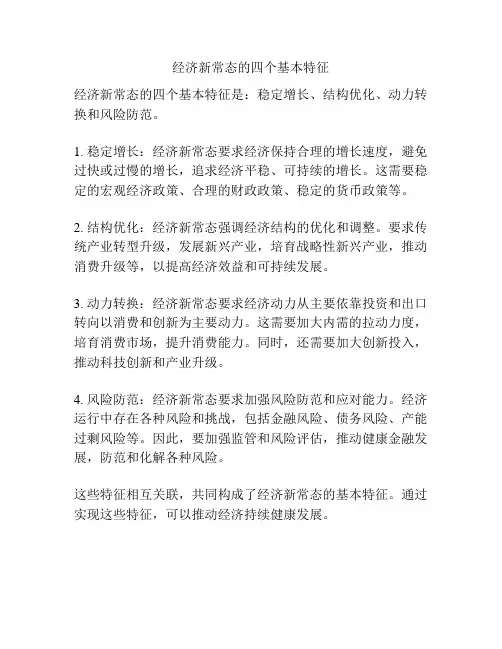 经济新常态的四个基本特征

经济新常态的四个基本特征是：稳定增长、结构优化、动力转换和风险防范。

1. 稳定增长：经济新常态要求经济保持合理的增长速度，避免过快或过慢的增长，追求经济平稳、可持续的增长。这需要稳定的宏观经济政策、合理的财政政策、稳定的货币政策等。

2. 结构优化：经济新常态强调经济结构的优化和调整。要求传统产业转型升级，发展新兴产业，培育战略性新兴产业，推动消费升级等，以提高经济效益和可持续发展。

3. 动力转换：经济新常态要求经济动力从主要依靠投资和出口转向以消费和创新为主要动力。这需要加大内需的拉动力度，培育消费市场，提升消费能力。同时，还需要加大创新投入，推动科技创新和产业升级。

4. 风险防范：经济新常态要求加强风险防范和应对能力。经济运行中存在各种风险和挑战，包括金融风险、债务风险、产能过剩风险等。因此，要加强监管和风险评估，推动健康金融发展，防范和化解各种风险。

这些特征相互关联，共同构成了经济新常态的基本特征。通过实现这些特征，可以推动经济持续健康发展。